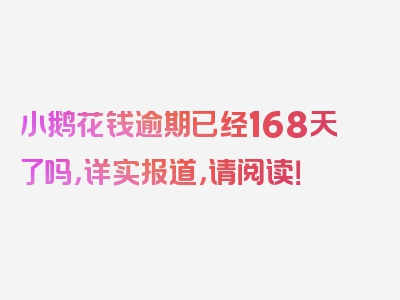 小鹅花钱逾期已经168天了吗，详实报道，请阅读！